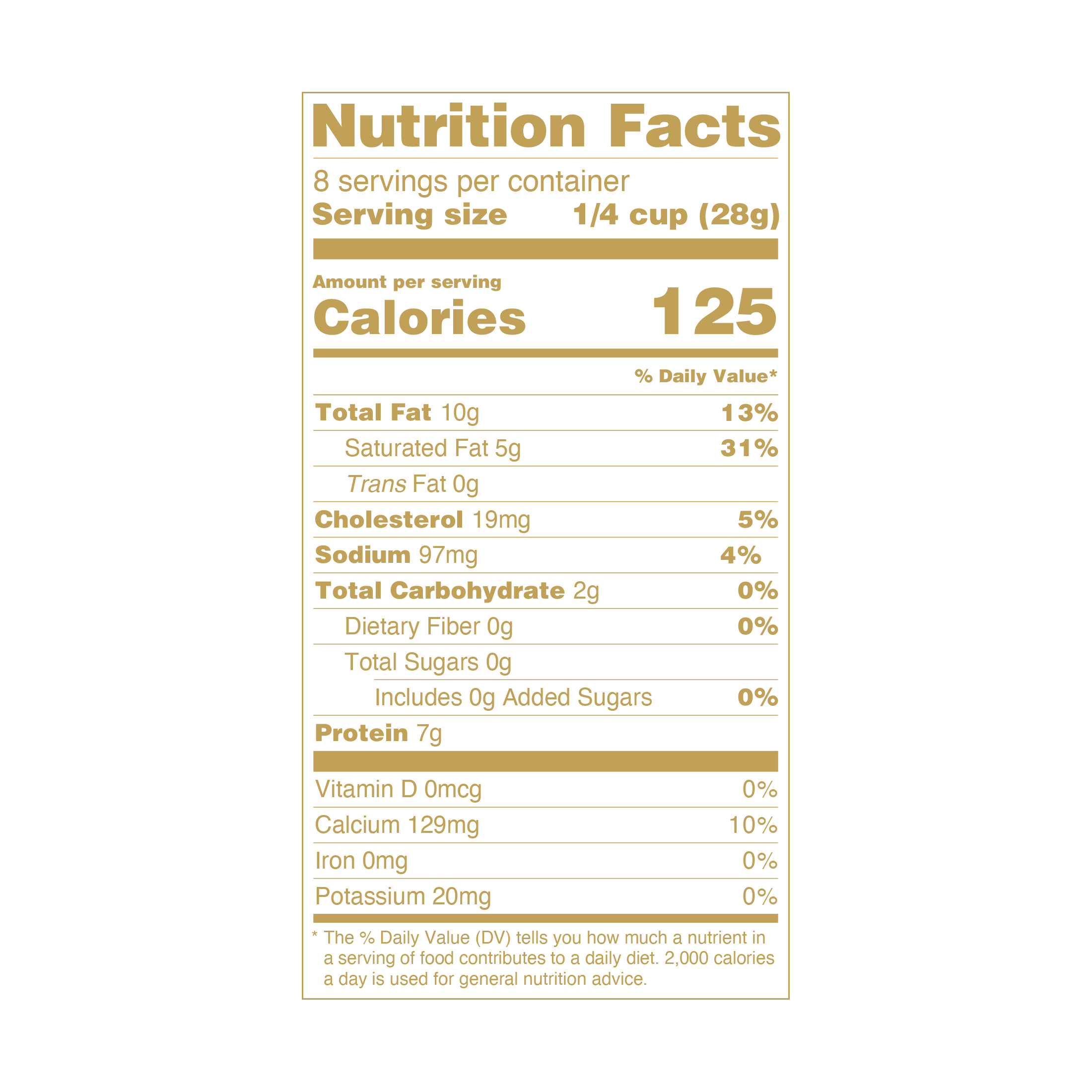 Nutrition Facts

8 servings per container
Serving size 1/4 cup (28g)

Amount per serving
Calories 125

% Daily Value*

Total Fat 10g 13%
Saturated Fat 5g 31%
Trans Fat 0g
Cholesterol 19mg 5%
Sodium 97mg 4%
Total Carbohydrate 2g 0%
Dietary Fiber 0g 0%
Total Sugars 0g
Includes 0g Added Sugars 0%
Protein 7g

Vitamin D 0mcg 0%
Calcium 129mg 10%
Iron 0mg 0%
Potassium 20mg 0%

* The % Daily Value (DV) tells you how much a nutrient in a serving of food contributes to a daily diet. 2,000 calories a day is used for general nutrition advice.